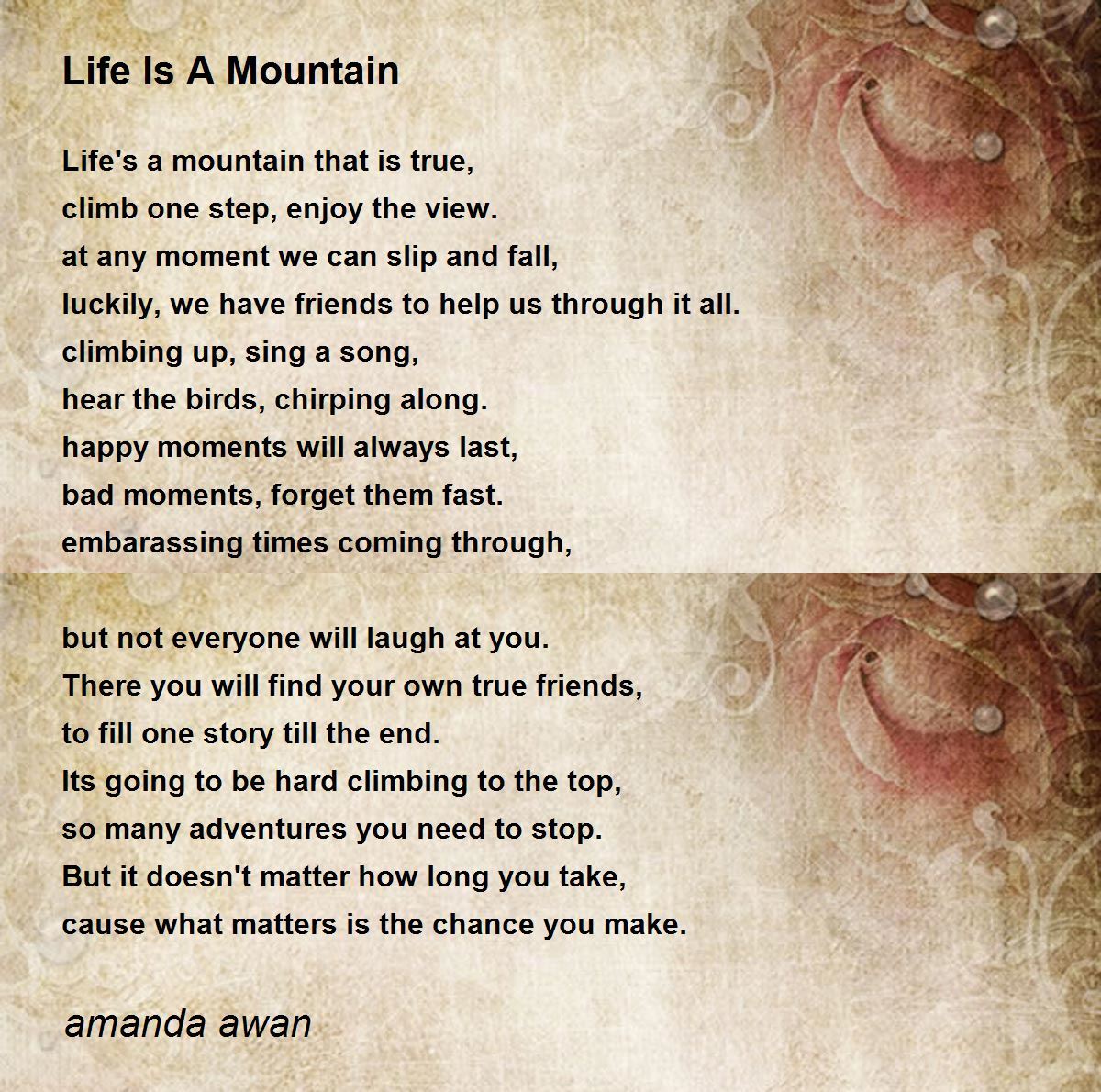 Life Is A Mountain

Life's a mountain that is true,
climb one step, enjoy the view.
at any moment we can slip and fall,
luckily, we have friends to help us through it all.
climbing up, sing a song,
hear the birds, chirping along.
happy moments will always last,
bad moments, forget them fast.
embarassing times coming through,

but not everyone will laugh at you.
There you will find your own true friends,
to fill one story till the end.
Its going to be hard climbing to the top,
so many adventures you need to stop.
But it doesn't matter how long you take,
cause what matters is the chance you make.

amanda awan